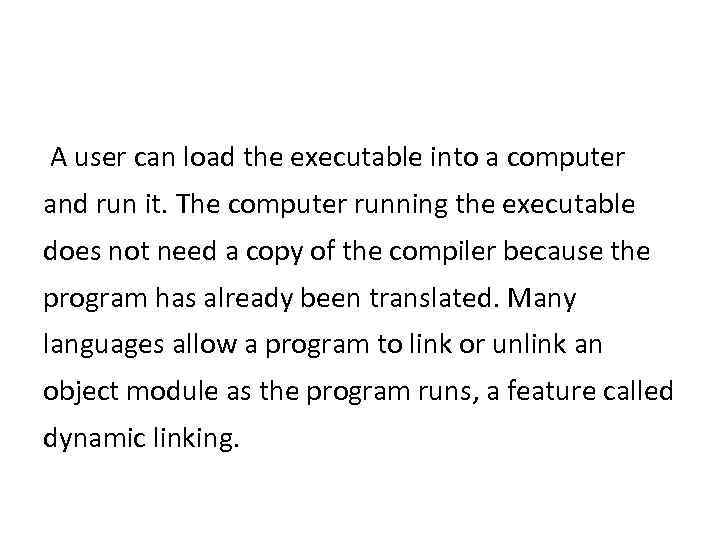 A user can load the executable into a computer and run it. The computer running the executable does not need a copy of the compiler because the program has already been translated. Many languages allow a program to link or unlink an object module as the program runs, a feature called dynamic linking.